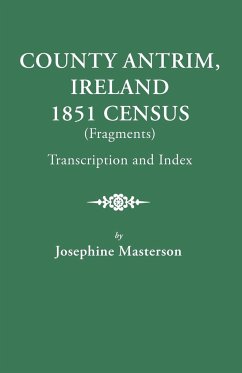 COUNTY ANTRIM, IRELAND 1851 CENSUS
(Fragments)
Transcription and Index

by
Josephine Masterson